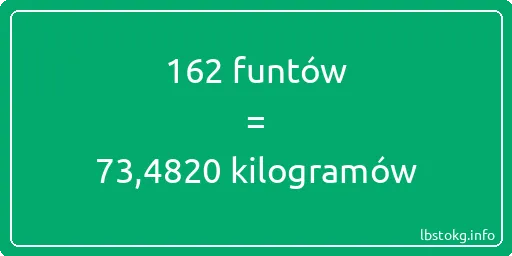 162 funtów

=

73,4820 kilogramów

lbstokg.info